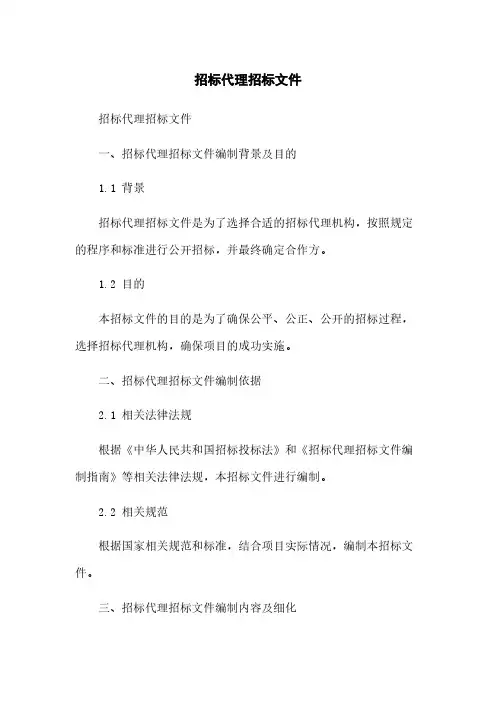 招标代理招标文件

招标代理招标文件

一、招标代理招标文件编制背景及目的

1.1 背景

招标代理招标文件是为了选择合适的招标代理机构，按照规定的程序和标准进行公开招标，并最终确定合作方。

1.2 目的

本招标文件的目的是为了确保公平、公正、公开的招标过程，选择招标代理机构，确保项目的成功实施。

二、招标代理招标文件编制依据

2.1 相关法律法规

根据《中华人民共和国招标投标法》和《招标代理招标文件编制指南》等相关法律法规，本招标文件进行编制。

2.2 相关规范

根据国家相关规范和标准，结合项目实际情况，编制本招标文件。

三、招标代理招标文件编制内容及细化